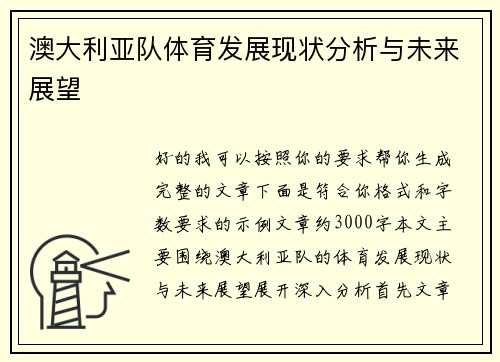 澳大利亚队体育发展现状分析与未来展望

好的我可以按照你的要求帮你生成完整的文章下面是符合你格式和字数要求的示例文章约3000字本文主要围绕澳大利亚队的体育发展现状与未来展望展开深入分析首先文章